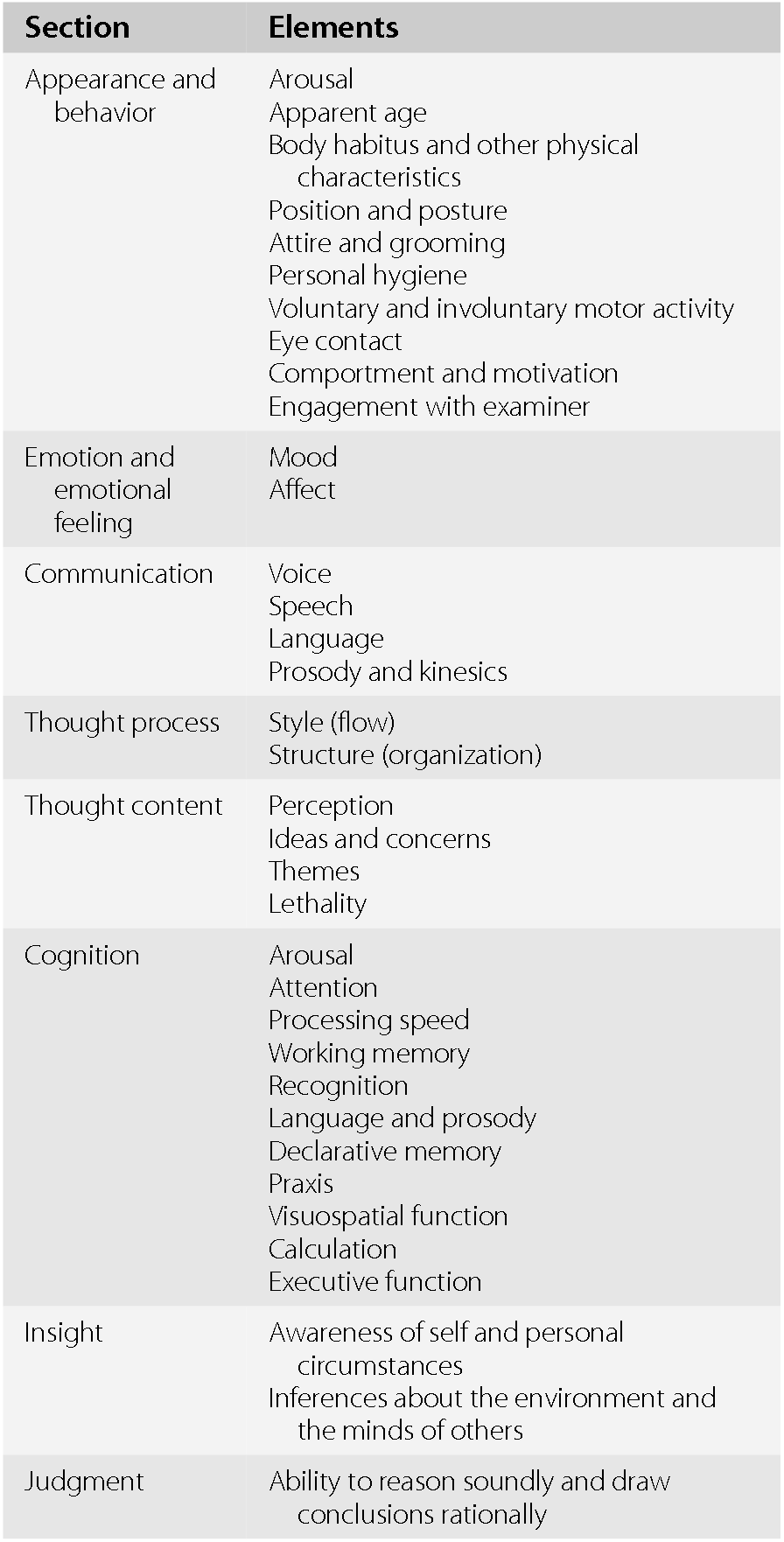 | Section | Elements |
|---|---|
| Appearance and behavior | Arousal<br>Apparent age<br>Body habitus and other physical characteristics<br>Position and posture<br>Attire and grooming<br>Personal hygiene<br>Voluntary and involuntary motor activity<br>Eye contact<br>Comportment and motivation<br>Engagement with examiner |
| Emotion and emotional feeling | Mood<br>Affect |
| Communication | Voice<br>Speech<br>Language<br>Prosody and kinesics |
| Thought process | Style (flow)<br>Structure (organization) |
| Thought content | Perception<br>Ideas and concerns<br>Themes<br>Lethality |
| Cognition | Arousal<br>Attention<br>Processing speed<br>Working memory<br>Recognition<br>Language and prosody<br>Declarative memory<br>Praxis<br>Visuospatial function<br>Calculation<br>Executive function |
| Insight | Awareness of self and personal circumstances<br>Inferences about the environment and the minds of others |
| Judgment | Ability to reason soundly and draw conclusions rationally |